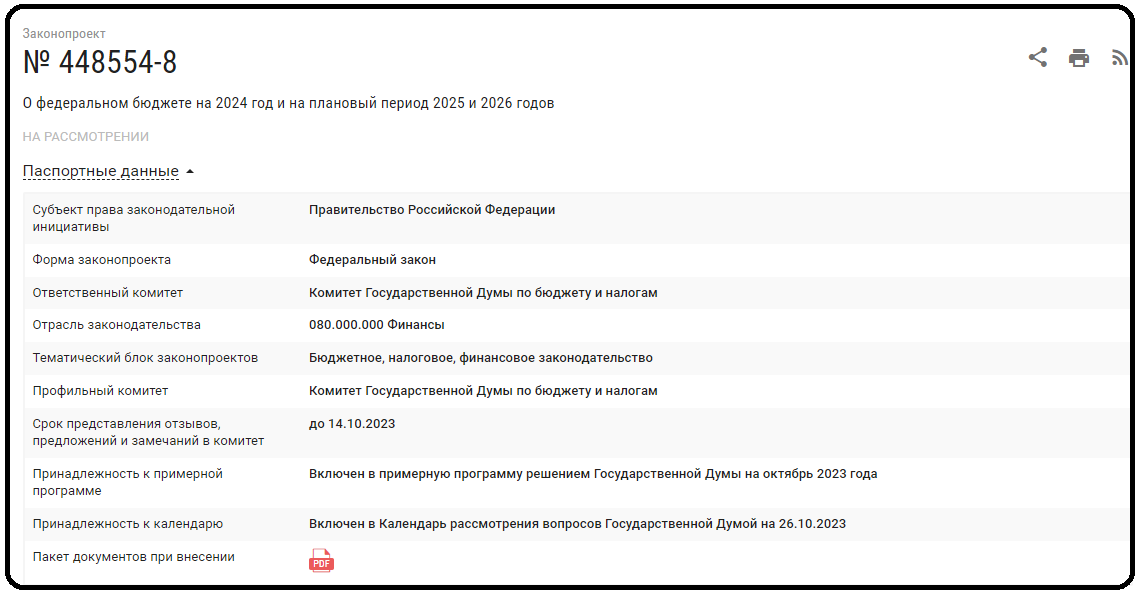 Законопроект

№ 448554-8

О федеральном бюджете на 2024 год и на плановый период 2025 и 2026 годов

НА РАССМОТРЕНИИ

Паспортные данные

| | |
|---|---|
| Субъект права законодательной инициативы | Правительство Российской Федерации |
| Форма законопроекта | Федеральный закон |
| Ответственный комитет | Комитет Государственной Думы по бюджету и налогам |
| Отрасль законодательства | 080.000.000 Финансы |
| Тематический блок законопроектов | Бюджетное, налоговое, финансовое законодательство |
| Профильный комитет | Комитет Государственной Думы по бюджету и налогам |
| Срок представления отзывов, предложений и замечаний в комитет | до 14.10.2023 |
| Принадлежность к примерной программе | Включен в примерную программу решением Государственной Думы на октябрь 2023 года |
| Принадлежность к календарю | Включен в Календарь рассмотрения вопросов Государственной Думой на 26.10.2023 |
| Пакет документов при внесении | PDF |